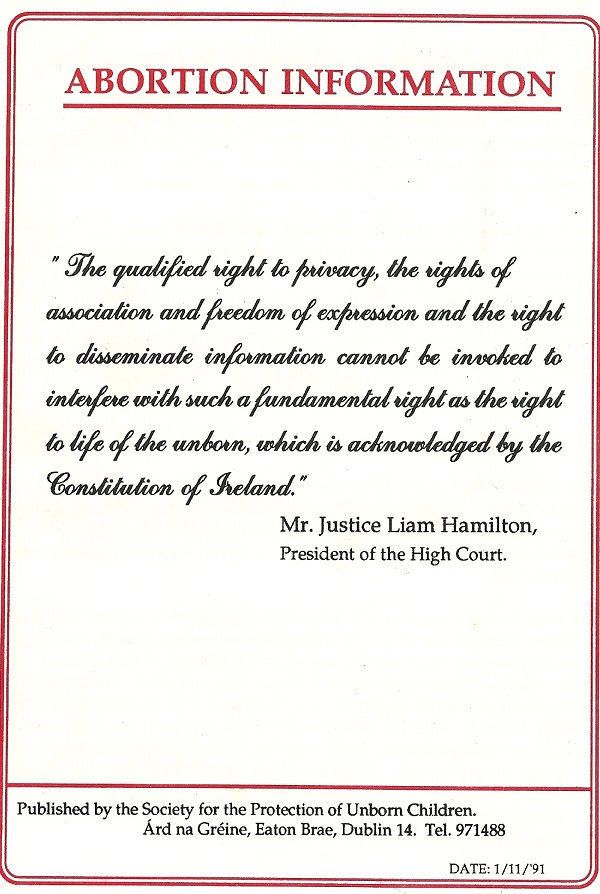 ABORTION INFORMATION

" The qualified right to privacy, the rights of association and freedom of expression and the right to disseminate information cannot be invoked to interfere with such a fundamental right as the right to life of the unborn, which is acknowledged by the Constitution of Ireland."

Mr. Justice Liam Hamilton,
President of the High Court.

Published by the Society for the Protection of Unborn Children.
Árd na Gréine, Eaton Brae, Dublin 14. Tel. 971488

DATE: 1/11/'91